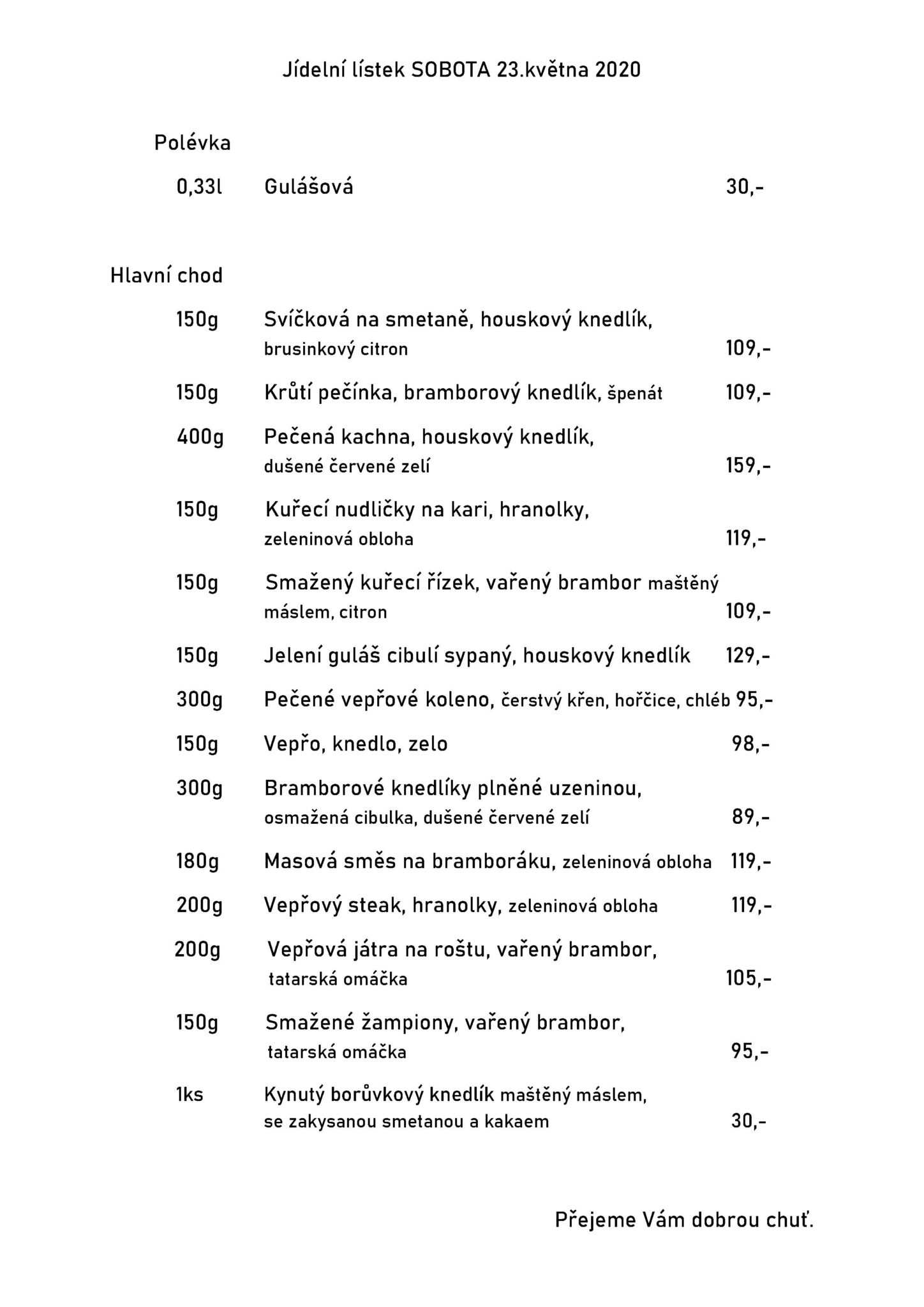 Jídelní lístek SOBOTA 23.května 2020

Polévka

0,33l Gulášová 30,-

Hlavní chod

150g Svíčková na smetaně, houskový knedlík, brusinkový citron 109,-

150g Krůtí pečínka, bramborový knedlík, špenát 109,-

400g Pečená kachna, houskový knedlík, dušené červené zelí 159,-

150g Kuřecí nudličky na kari, hranolky, zeleninová obloha 119,-

150g Smažený kuřecí řízek, vařený brambor maštěný máslem, citron 109,-

150g Jelení guláš cibulí sypaný, houskový knedlík 129,-

300g Pečené vepřové koleno, čerstvý křen, hořčice, chléb 95,-

150g Vepřo, knedlo, zelo 98,-

300g Bramborové knedlíky plněné uzeninou, osmažená cibulka, dušené červené zelí 89,-

180g Masová směs na bramboráku, zeleninová obloha 119,-

200g Vepřový steak, hranolky, zeleninová obloha 119,-

200g Vepřová játra na roštu, vařený brambor, tatarská omáčka 105,-

150g Smažené žampiony, vařený brambor, tatarská omáčka 95,-

1ks Kynutý borůvkový knedlík maštěný máslem, se zakysanou smetanou a kakaem 30,-

Přejeme Vám dobrou chuť.